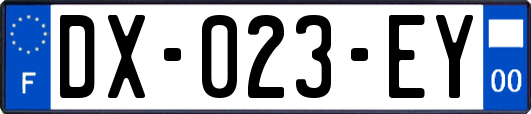 F
DX-023-EY
00